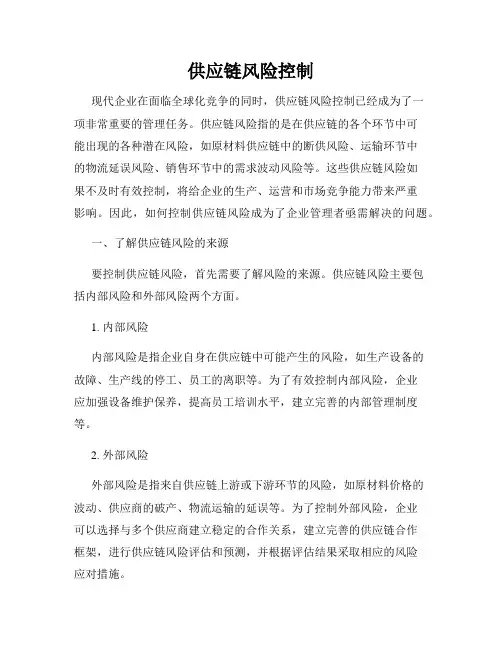 供应链风险控制

现代企业在面临全球化竞争的同时，供应链风险控制已经成为了一项非常重要的管理任务。供应链风险指的是在供应链的各个环节中可能出现的各种潜在风险，如原材料供应链中的断供风险、运输环节中的物流延误风险、销售环节中的需求波动风险等。这些供应链风险如果不及时有效控制，将给企业的生产、运营和市场竞争能力带来严重影响。因此，如何控制供应链风险成为了企业管理者亟需解决的问题。

一、了解供应链风险的来源

要控制供应链风险，首先需要了解风险的来源。供应链风险主要包括内部风险和外部风险两个方面。

1. 内部风险

内部风险是指企业自身在供应链中可能产生的风险，如生产设备的故障、生产线的停工、员工的离职等。为了有效控制内部风险，企业应加强设备维护保养，提高员工培训水平，建立完善的内部管理制度等。

2. 外部风险

外部风险是指来自供应链上游或下游环节的风险，如原材料价格的波动、供应商的破产、物流运输的延误等。为了控制外部风险，企业可以选择与多个供应商建立稳定的合作关系，建立完善的供应链合作框架，进行供应链风险评估和预测，并根据评估结果采取相应的风险应对措施。